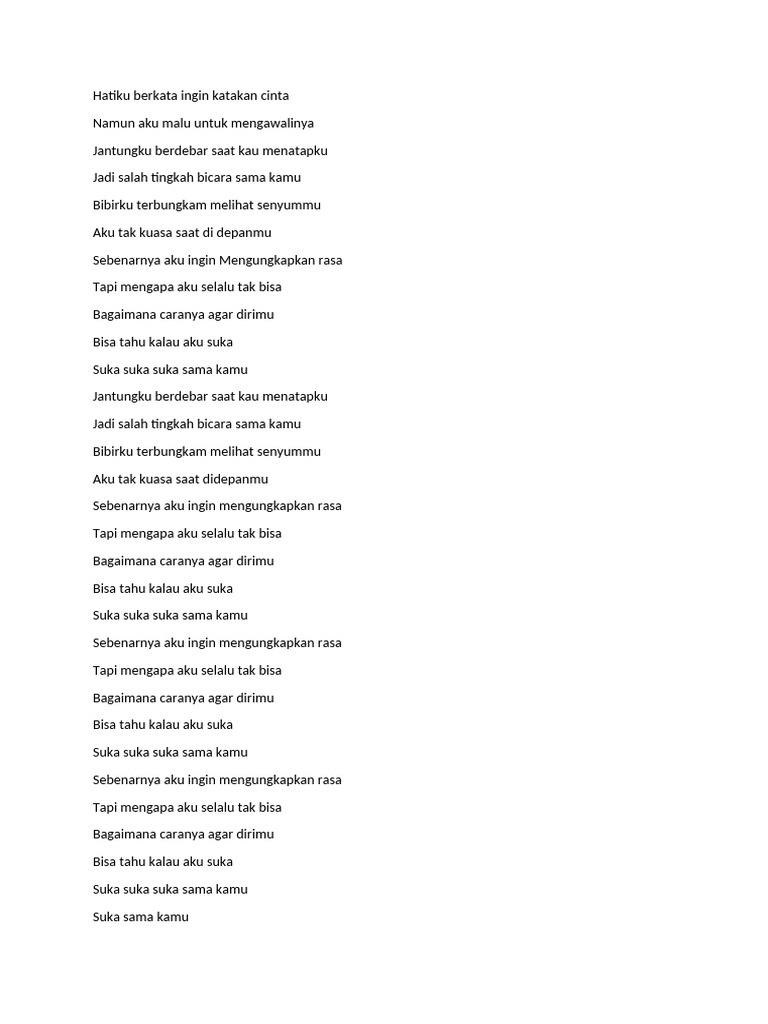 Hatiku berkata ingin katakan cinta

Namun aku malu untuk mengawalinya

Jantungku berdebar saat kau menatapku

Jadi salah tingkah bicara sama kamu

Bibirku terbungkam melihat senyummu

Aku tak kuasa saat di depanmu

Sebenarnya aku ingin Mengungkapkan rasa

Tapi mengapa aku selalu tak bisa

Bagaimana caranya agar dirimu

Bisa tahu kalau aku suka

Suka suka suka sama kamu

Jantungku berdebar saat kau menatapku

Jadi salah tingkah bicara sama kamu

Bibirku terbungkam melihat senyummu

Aku tak kuasa saat didepanmu

Sebenarnya aku ingin mengungkapkan rasa

Tapi mengapa aku selalu tak bisa

Bagaimana caranya agar dirimu

Bisa tahu kalau aku suka

Suka suka suka sama kamu

Sebenarnya aku ingin mengungkapkan rasa

Tapi mengapa aku selalu tak bisa

Bagaimana caranya agar dirimu

Bisa tahu kalau aku suka

Suka suka suka sama kamu

Sebenarnya aku ingin mengungkapkan rasa

Tapi mengapa aku selalu tak bisa

Bagaimana caranya agar dirimu

Bisa tahu kalau aku suka

Suka suka suka sama kamu

Suka sama kamu